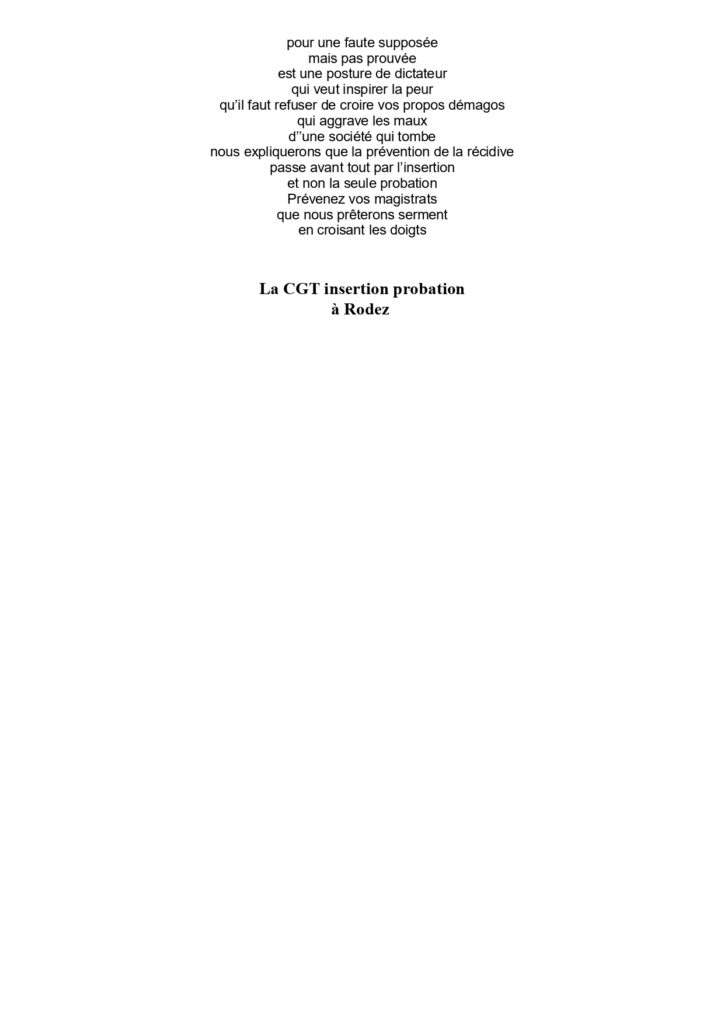 pour une faute supposée
mais pas prouvée
est une posture de dictateur
qui veut inspirer la peur
qu'il faut refuser de croire vos propos démagos
qui aggrave les maux
d''une société qui tombe
nous expliquerons que la prévention de la récidive
passe avant tout par l'insertion
et non la seule probation
Prévenez vos magistrats
que nous prêterons serment
en croisant les doigts

La CGT insertion probation
à Rodez